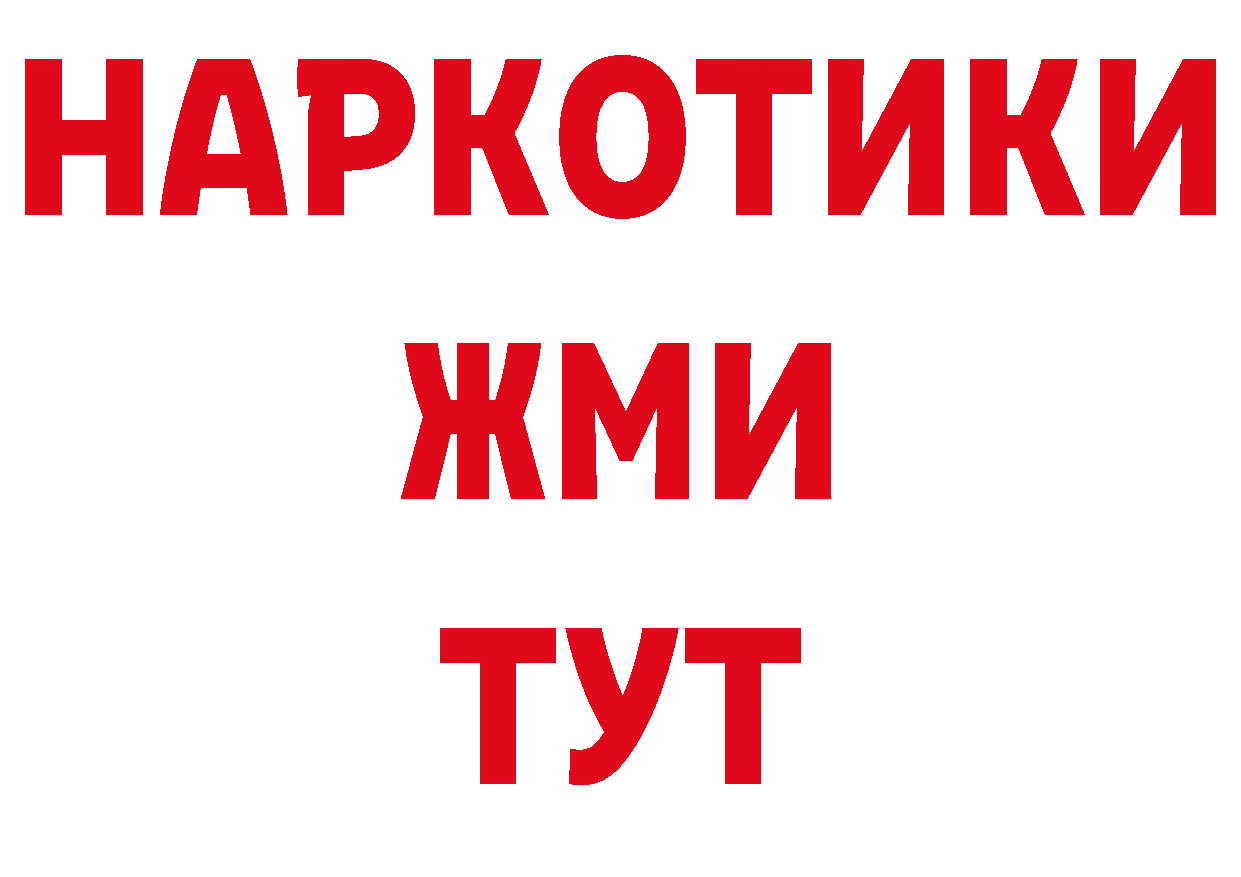 НАРКОТИКИ
ЖМИ
ТУТ